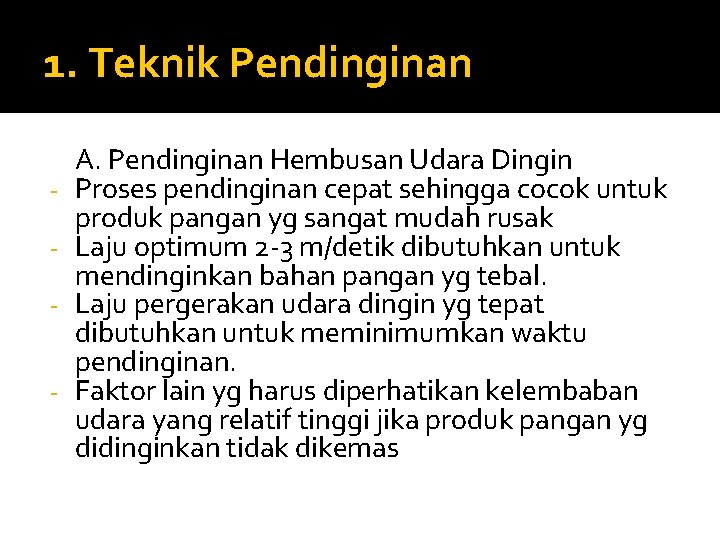 1. Teknik Pendinginan

A. Pendinginan Hembusan Udara Dingin

- Proses pendinginan cepat sehingga cocok untuk produk pangan yg sangat mudah rusak
- Laju optimum 2-3 m/detik dibutuhkan untuk mendinginkan bahan pangan yg tebal.
- Laju pergerakan udara dingin yg tepat dibutuhkan untuk meminimumkan waktu pendinginan.
- Faktor lain yg harus diperhatikan kelembaban udara yang relatif tinggi jika produk pangan yg didinginkan tidak dikemas